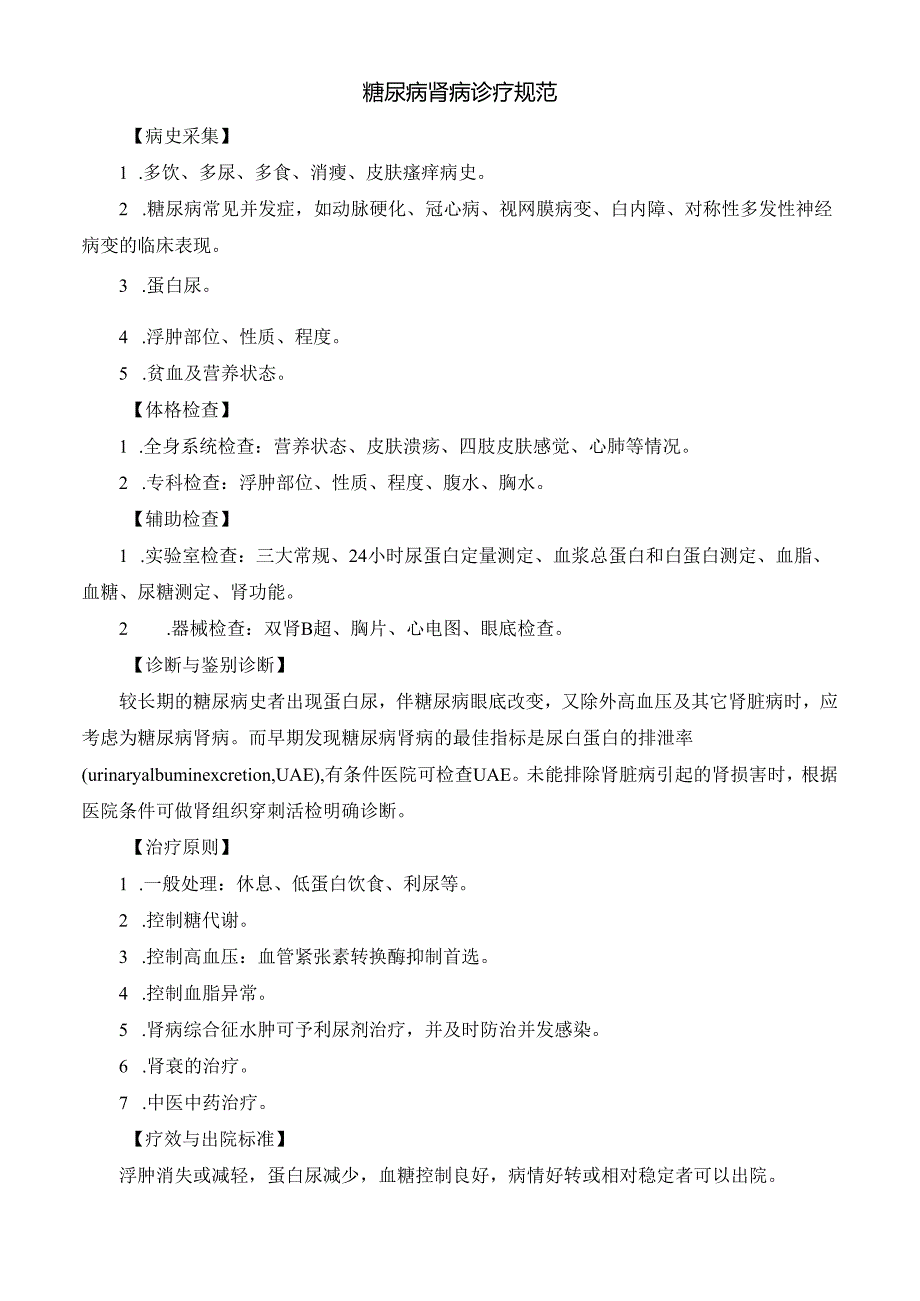 糖尿病肾病诊疗规范

【病史采集】

1 .多饮、多尿、多食、消瘦、皮肤瘙痒病史。

2 .糖尿病常见并发症，如动脉硬化、冠心病、视网膜病变、白内障、对称性多发性神经病变的临床表现。

3 .蛋白尿。

4 .浮肿部位、性质、程度。

5 .贫血及营养状态。

【体格检查】

1 .全身系统检查：营养状态、皮肤溃疡、四肢皮肤感觉、心肺等情况。

2 .专科检查：浮肿部位、性质、程度、腹水、胸水。

【辅助检查】

1 .实验室检查：三大常规、24小时尿蛋白定量测定、血浆总蛋白和白蛋白测定、血脂、血糖、尿糖测定、肾功能。

2 .器械检查：双肾B超、胸片、心电图、眼底检查。

【诊断与鉴别诊断】

较长期的糖尿病史者出现蛋白尿，伴糖尿病眼底改变，又除外高血压及其它肾脏病时，应考虑为糖尿病肾病。而早期发现糖尿病肾病的最佳指标是尿白蛋白的排泄率(urinaryalbuminexcretion,UAE),有条件医院可检查UAE。未能排除肾脏病引起的肾损害时，根据医院条件可做肾组织穿刺活检明确诊断。

【治疗原则】

1 .一般处理：休息、低蛋白饮食、利尿等。

2 .控制糖代谢。

3 .控制高血压：血管紧张素转换酶抑制首选。

4 .控制血脂异常。

5 .肾病综合征水肿可予利尿剂治疗，并及时防治并发感染。

6 .肾衰的治疗。

7 .中医中药治疗。

【疗效与出院标准】

浮肿消失或减轻，蛋白尿减少，血糖控制良好，病情好转或相对稳定者可以出院。